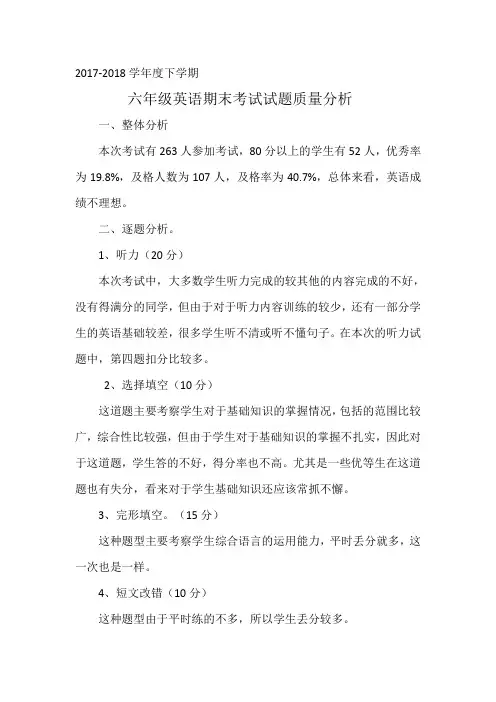 2017-2018 学年度下学期

六年级英语期末考试试题质量分析

一、整体分析

本次考试有 263 人参加考试，80 分以上的学生有 52 人，优秀率为 19.8%，及格人数为 107 人，及格率为 40.7%，总体来看，英语成绩不理想。

二、逐题分析。

1、听力（20 分）

本次考试中，大多数学生听力完成的较其他的内容完成的不好，没有得满分的同学，但由于对于听力内容训练的较少，还有一部分学生的英语基础较差，很多学生听不清或听不懂句子。在本次的听力试题中，第四题扣分比较多。

2、选择填空（10 分）

这道题主要考察学生对于基础知识的掌握情况，包括的范围比较广，综合性比较强，但由于学生对于基础知识的掌握不扎实，因此对于这道题，学生答的不好，得分率也不高。尤其是一些优等生在这道题也有失分，看来对于学生基础知识还应该常抓不懈。

3、完形填空。（15 分）

这种题型主要考察学生综合语言的运用能力，平时丢分就多，这一次也是一样。

4、短文改错（10 分）

这种题型由于平时练的不多，所以学生丢分较多。